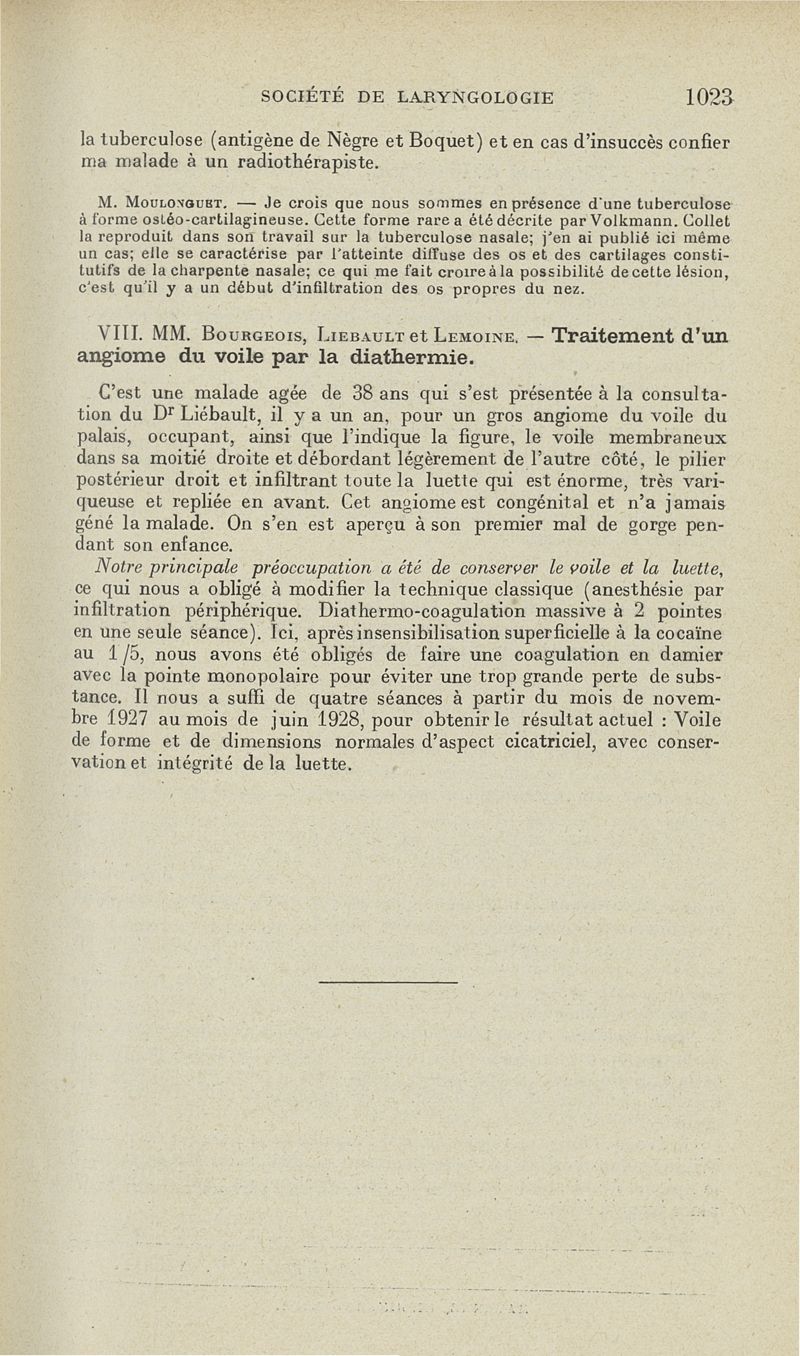 SOCIÉTÉ DE LARYNGOLOGIE 1023

la tuberculose (antigène de Nègre et Boquet) et en cas d'insuccès confier ma malade à un radiothérapiste.

M. Moulonguet. — Je crois que nous sommes en présence d'une tuberculose à forme ostéo-cartilagineuse. Cette forme rare a été décrite par Volkmann. Collet la reproduit dans son travail sur la tuberculose nasale; j'en ai publié ici même un cas; elle se caractérise par l'atteinte diffuse des os et des cartilages constitutifs de la charpente nasale; ce qui me fait croire à la possibilité de cette lésion, c'est qu'il y a un début d'infiltration des os propres du nez.

VIII. MM. Bourgeois, Liebault et Lemoine. — Traitement d'un angiome du voile par la diathermie.

C'est une malade agée de 38 ans qui s'est présentée à la consultation du Dr Liébault, il y a un an, pour un gros angiome du voile du palais, occupant, ainsi que l'indique la figure, le voile membraneux dans sa moitié droite et débordant légèrement de l'autre côté, le pilier postérieur droit et infiltrant toute la luette qui est énorme, très variqueuse et repliée en avant. Cet angiome est congénital et n'a jamais géné la malade. On s'en est aperçu à son premier mal de gorge pendant son enfance.

Notre principale préoccupation a été de conserver le voile et la luette, ce qui nous a obligé à modifier la technique classique (anesthésie par infiltration périphérique. Diathermo-coagulation massive à 2 pointes en une seule séance). Ici, après insensibilisation superficielle à la cocaïne au 1/5, nous avons été obligés de faire une coagulation en damier avec la pointe monopolaire pour éviter une trop grande perte de substance. Il nous a suffi de quatre séances à partir du mois de novembre 1927 au mois de juin 1928, pour obtenir le résultat actuel : Voile de forme et de dimensions normales d'aspect cicatriciel, avec conservation et intégrité de la luette.